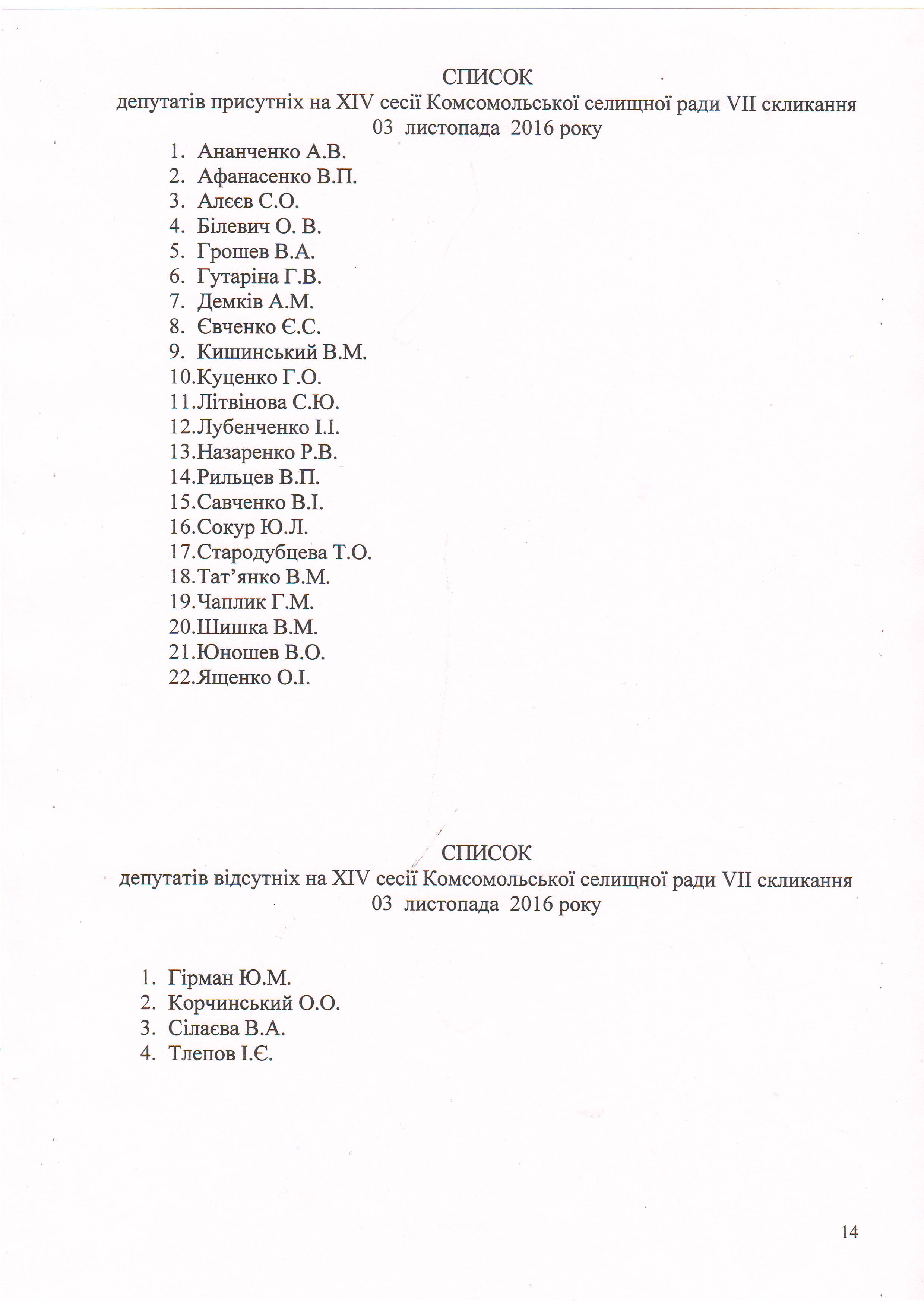 СПИСОК
депутатів присутніх на XIV сесії Комсомольської селищної ради VII скликання
03 листопада 2016 року

1. Ананченко А.В.
2. Афанасенко В.П.
3. Алєєв С.О.
4. Білевич О. В.
5. Грошев В.А.
6. Гутаріна Г.В.
7. Демків А.М.
8. Євченко Є.С.
9. Кишинський В.М.
10. Куценко Г.О.
11. Літвінова С.Ю.
12. Лубенченко І.І.
13. Назаренко Р.В.
14. Рильцев В.П.
15. Савченко В.І.
16. Сокур Ю.Л.
17. Стародубцева Т.О.
18. Тат'янко В.М.
19. Чаплик Г.М.
20. Шишка В.М.
21. Юношев В.О.
22. Ященко О.І.

СПИСОК
депутатів відсутніх на XIV сесії Комсомольської селищної ради VII скликання
03 листопада 2016 року

1. Гірман Ю.М.
2. Корчинський О.О.
3. Сілаєва В.А.
4. Тлепов І.Є.

14